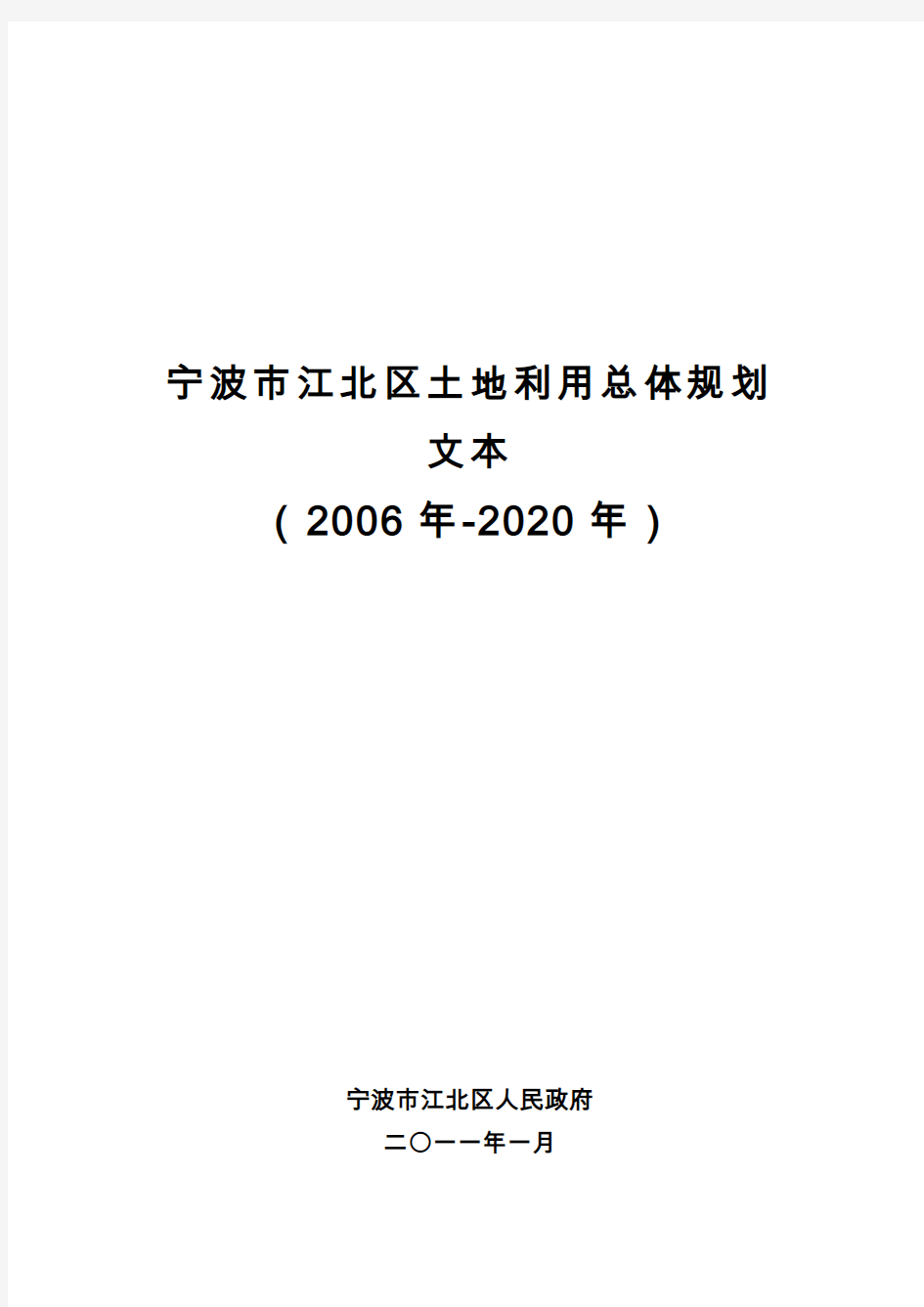 宁波市江北区土地利用总体规划
文本
（2006 年-2020 年）

宁波市江北区人民政府
二〇一一年一月